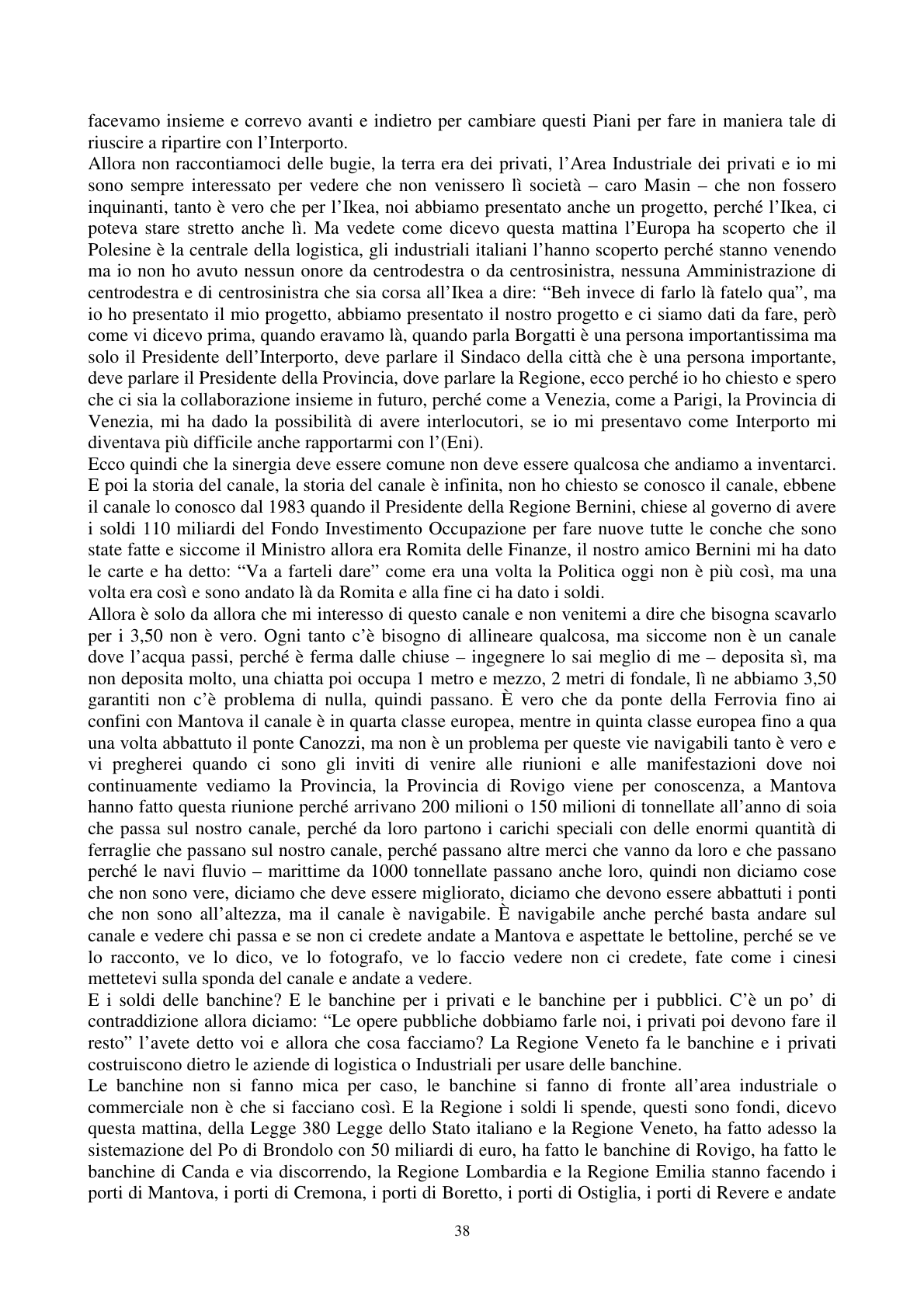 facevamo insieme e correvo avanti e indietro per cambiare questi Piani per fare in maniera tale di riuscire a ripartire con l'Interporto.
Allora non raccontiamoci delle bugie, la terra era dei privati, l'Area Industriale dei privati e io mi sono sempre interessato per vedere che non venissero lì società – caro Masin – che non fossero inquinanti, tanto è vero che per l'Ikea, noi abbiamo presentato anche un progetto, perché l'Ikea, ci poteva stare stretto anche lì. Ma vedete come dicevo questa mattina l'Europa ha scoperto che il Polesine è la centrale della logistica, gli industriali italiani l'hanno scoperto perché stanno venendo ma io non ho avuto nessun onore da centrodestra o da centrosinistra, nessuna Amministrazione di centrodestra e di centrosinistra che sia corsa all'Ikea a dire: "Beh invece di farlo là fatelo qua", ma io ho presentato il mio progetto, abbiamo presentato il nostro progetto e ci siamo dati da fare, però come vi dicevo prima, quando eravamo là, quando parla Borgatti è una persona importantissima ma solo il Presidente dell'Interporto, deve parlare il Sindaco della città che è una persona importante, deve parlare il Presidente della Provincia, dove parlare la Regione, ecco perché io ho chiesto e spero che ci sia la collaborazione insieme in futuro, perché come a Venezia, come a Parigi, la Provincia di Venezia, mi ha dado la possibilità di avere interlocutori, se io mi presentavo come Interporto mi diventava più difficile anche rapportarmi con l'(Eni).
Ecco quindi che la sinergia deve essere comune non deve essere qualcosa che andiamo a inventarci. E poi la storia del canale, la storia del canale è infinita, non ho chiesto se conosco il canale, ebbene il canale lo conosco dal 1983 quando il Presidente della Regione Bernini, chiese al governo di avere i soldi 110 miliardi del Fondo Investimento Occupazione per fare nuove tutte le conche che sono state fatte e siccome il Ministro allora era Romita delle Finanze, il nostro amico Bernini mi ha dato le carte e ha detto: "Va a farteli dare" come era una volta la Politica oggi non è più così, ma una volta era così e sono andato là da Romita e alla fine ci ha dato i soldi.
Allora è solo da allora che mi interesso di questo canale e non venitemi a dire che bisogna scavarlo per i 3,50 non è vero. Ogni tanto c'è bisogno di allineare qualcosa, ma siccome non è un canale dove l'acqua passi, perché è ferma dalle chiuse – ingegnere lo sai meglio di me – deposita sì, ma non deposita molto, una chiatta poi occupa 1 metro e mezzo, 2 metri di fondale, lì ne abbiamo 3,50 garantiti non c'è problema di nulla, quindi passano. È vero che da ponte della Ferrovia fino ai confini con Mantova il canale è in quarta classe europea, mentre in quinta classe europea fino a qua una volta abbattuto il ponte Canozzi, ma non è un problema per queste vie navigabili tanto è vero e vi pregherei quando ci sono gli inviti di venire alle riunioni e alle manifestazioni dove noi continuamente vediamo la Provincia, la Provincia di Rovigo viene per conoscenza, a Mantova hanno fatto questa riunione perché arrivano 200 milioni o 150 milioni di tonnellate all'anno di soia che passa sul nostro canale, perché da loro partono i carichi speciali con delle enormi quantità di ferraglie che passano sul nostro canale, perché passano altre merci che vanno da loro e che passano perché le navi fluvio – marittime da 1000 tonnellate passano anche loro, quindi non diciamo cose che non sono vere, diciamo che deve essere migliorato, diciamo che devono essere abbattuti i ponti che non sono all'altezza, ma il canale è navigabile. È navigabile anche perché basta andare sul canale e vedere chi passa e se non ci credete andate a Mantova e aspettate le bettoline, perché se ve lo racconto, ve lo dico, ve lo fotografo, ve lo faccio vedere non ci credete, fate come i cinesi mettetevi sulla sponda del canale e andate a vedere.
E i soldi delle banchine? E le banchine per i privati e le banchine per i pubblici. C'è un po' di contraddizione allora diciamo: "Le opere pubbliche dobbiamo farle noi, i privati poi devono fare il resto" l'avete detto voi e allora che cosa facciamo? La Regione Veneto fa le banchine e i privati costruiscono dietro le aziende di logistica o Industriali per usare delle banchine.
Le banchine non si fanno mica per caso, le banchine si fanno di fronte all'area industriale o commerciale non è che si facciano così. E la Regione i soldi li spende, questi sono fondi, dicevo questa mattina, della Legge 380 Legge dello Stato italiano e la Regione Veneto, ha fatto adesso la sistemazione del Po di Brondolo con 50 miliardi di euro, ha fatto le banchine di Rovigo, ha fatto le banchine di Canda e via discorrendo, la Regione Lombardia e la Regione Emilia stanno facendo i porti di Mantova, i porti di Cremona, i porti di Boretto, i porti di Ostiglia, i porti di Revere e andate

38